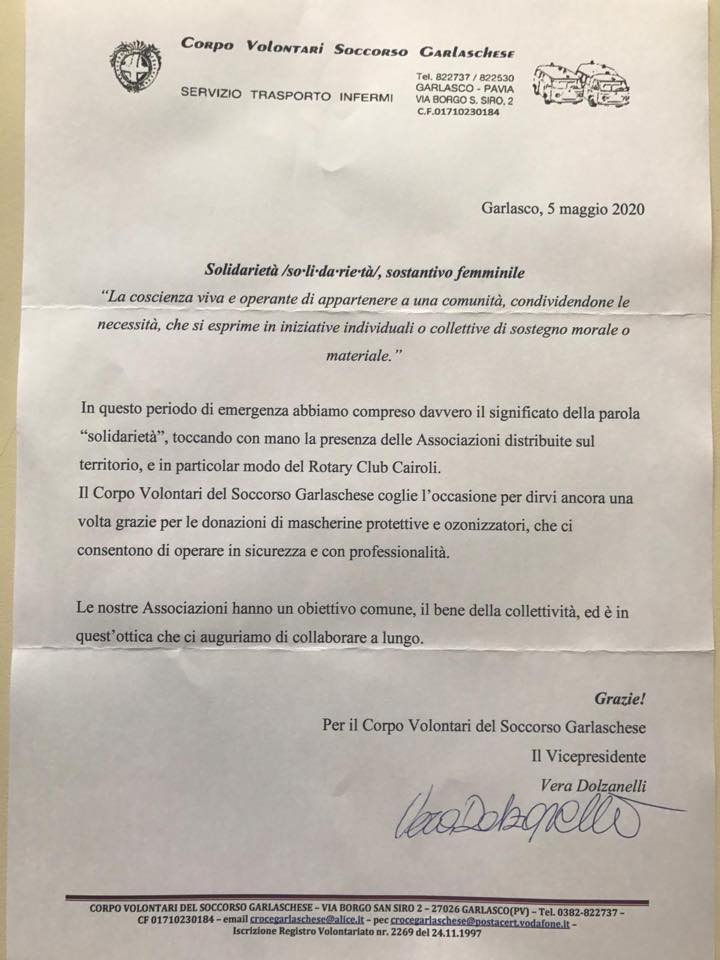 Corpo Volontari Soccorso Garlaschese

SERVIZIO TRASPORTO INFERMI

Tel. 822737 / 822530
GARLASCO - PAVIA
VIA BORGO S. SIRO, 2
C.F.01710230184

Garlasco, 5 maggio 2020

Solidarietà /so·li·da·rie·tà/, sostantivo femminile

"La coscienza viva e operante di appartenere a una comunità, condividendone le necessità, che si esprime in iniziative individuali o collettive di sostegno morale o materiale."

In questo periodo di emergenza abbiamo compreso davvero il significato della parola "solidarietà", toccando con mano la presenza delle Associazioni distribuite sul territorio, e in particolar modo del Rotary Club Cairoli.
Il Corpo Volontari del Soccorso Garlaschese coglie l'occasione per dirvi ancora una volta grazie per le donazioni di mascherine protettive e ozonizzatori, che ci consentono di operare in sicurezza e con professionalità.

Le nostre Associazioni hanno un obiettivo comune, il bene della collettività, ed è in quest'ottica che ci auguriamo di collaborare a lungo.

Grazie!
Per il Corpo Volontari del Soccorso Garlaschese
Il Vicepresidente
Vera Dolzanelli

Vera Dolzanelli

CORPO VOLONTARI DEL SOCCORSO GARLASCHESE – VIA BORGO SAN SIRO 2 – 27026 GARLASCO(PV) – Tel. 0382-822737 – CF 01710230184 – email crocegarlaschese@alice.it – pec crocegarlaschese@postacert.vodafone.it – Iscrizione Registro Volontariato nr. 2269 del 24.11.1997